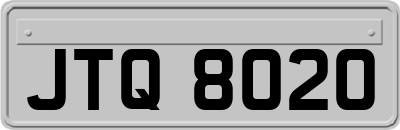 JTQ 8020